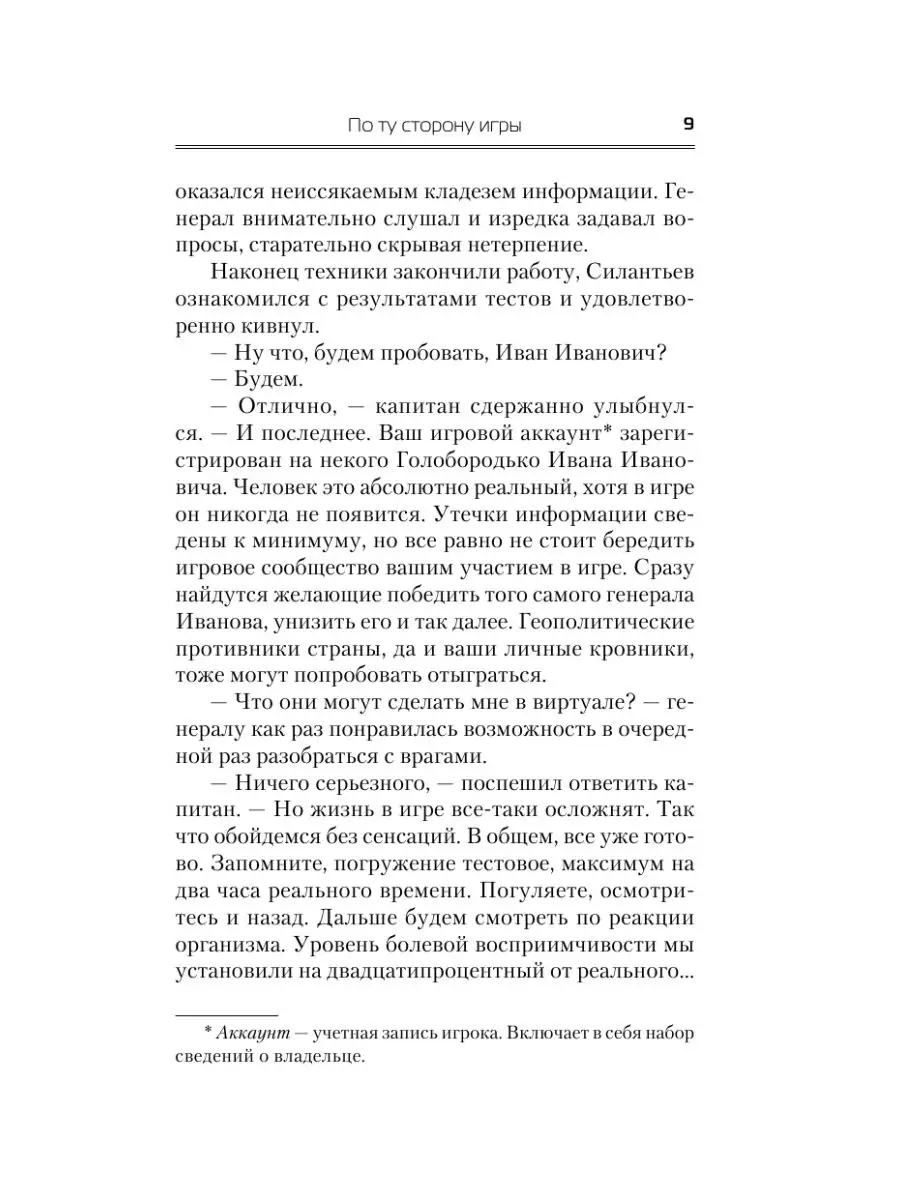 По ту сторону игры 9

оказался неиссякаемым кладезем информации. Генерал внимательно слушал и изредка задавал вопросы, старательно скрывая нетерпение.

Наконец техники закончили работу, Силантьев ознакомился с результатами тестов и удовлетворенно кивнул.

— Ну что, будем пробовать, Иван Иванович?

— Будем.

— Отлично, — капитан сдержанно улыбнулся. — И последнее. Ваш игровой аккаунт* зарегистрирован на некого Голобородько Ивана Ивановича. Человек это абсолютно реальный, хотя в игре он никогда не появится. Утечки информации сведены к минимуму, но все равно не стоит бередить игровое сообщество вашим участием в игре. Сразу найдутся желающие победить того самого генерала Иванова, унизить его и так далее. Геополитические противники страны, да и ваши личные кровники, тоже могут попробовать отыграться.

— Что они могут сделать мне в виртуале? — генералу как раз понравилась возможность в очередной раз разобраться с врагами.

— Ничего серьезного, — поспешил ответить капитан. — Но жизнь в игре все-таки осложнят. Так что обойдемся без сенсаций. В общем, все уже готово. Запомните, погружение тестовое, максимум на два часа реального времени. Погуляете, осмотритесь и назад. Дальше будем смотреть по реакции организма. Уровень болевой восприимчивости мы установили на двадцатипроцентный от реального...

* Аккаунт — учетная запись игрока. Включает в себя набор сведений о владельце.